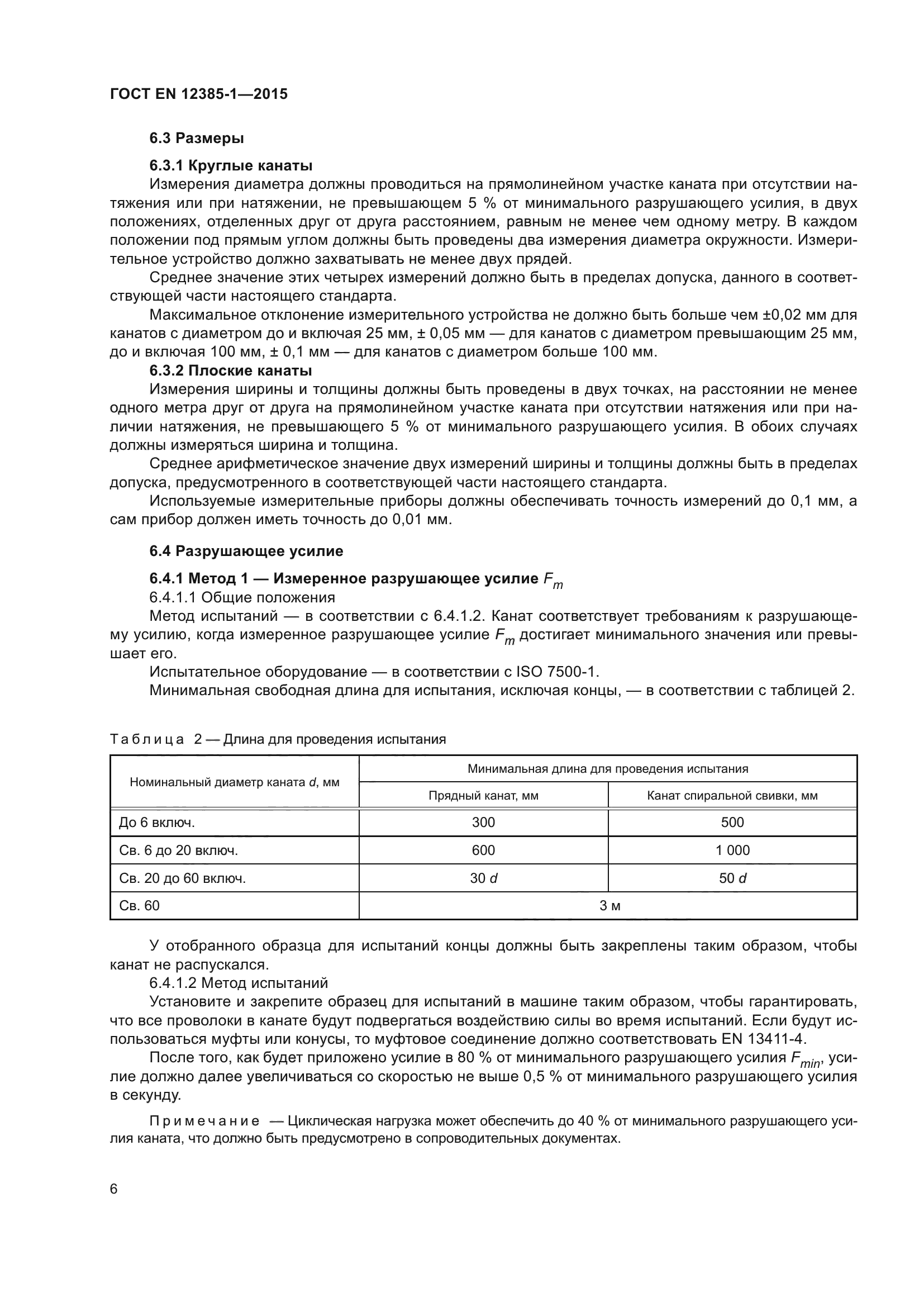 ГОСТ EN 12385-1—2015

6.3 Размеры

6.3.1 Круглые канаты

Измерения диаметра должны проводиться на прямолинейном участке каната при отсутствии натяжения или при натяжении, не превышающем 5 % от минимального разрушающего усилия, в двух положениях, отделенных друг от друга расстоянием, равным не менее чем одному метру. В каждом положении под прямым углом должны быть проведены два измерения диаметра окружности. Измерительное устройство должно захватывать не менее двух прядей.

Среднее значение этих четырех измерений должно быть в пределах допуска, данного в соответствующей части настоящего стандарта.

Максимальное отклонение измерительного устройства не должно быть больше чем ±0,02 мм для канатов с диаметром до и включая 25 мм, ± 0,05 мм — для канатов с диаметром превышающим 25 мм, до и включая 100 мм, ± 0,1 мм — для канатов с диаметром больше 100 мм.

6.3.2 Плоские канаты

Измерения ширины и толщины должны быть проведены в двух точках, на расстоянии не менее одного метра друг от друга на прямолинейном участке каната при отсутствии натяжения или при наличии натяжения, не превышающего 5 % от минимального разрушающего усилия. В обоих случаях должны измеряться ширина и толщина.

Среднее арифметическое значение двух измерений ширины и толщины должны быть в пределах допуска, предусмотренного в соответствующей части настоящего стандарта.

Используемые измерительные приборы должны обеспечивать точность измерений до 0,1 мм, а сам прибор должен иметь точность до 0,01 мм.

6.4 Разрушающее усилие

6.4.1 Метод 1 — Измеренное разрушающее усилие $F_m$

6.4.1.1 Общие положения

Метод испытаний — в соответствии с 6.4.1.2. Канат соответствует требованиям к разрушающему усилию, когда измеренное разрушающее усилие $F_m$ достигает минимального значения или превышает его.

Испытательное оборудование — в соответствии с ISO 7500-1.

Минимальная свободная длина для испытания, исключая концы, — в соответствии с таблицей 2.

Таблица 2 — Длина для проведения испытания

| Номинальный диаметр каната $d$, мм | Минимальная длина для проведения испытания | |
|---|---|---|
| | Прядный канат, мм | Канат спиральной свивки, мм |
| До 6 включ. | 300 | 500 |
| Св. 6 до 20 включ. | 600 | 1 000 |
| Св. 20 до 60 включ. | 30 $d$ | 50 $d$ |
| Св. 60 | 3 м | |

У отобранного образца для испытаний концы должны быть закреплены таким образом, чтобы канат не распускался.

6.4.1.2 Метод испытаний

Установите и закрепите образец для испытаний в машине таким образом, чтобы гарантировать, что все проволоки в канате будут подвергаться воздействию силы во время испытаний. Если будут использоваться муфты или конусы, то муфтовое соединение должно соответствовать EN 13411-4.

После того, как будет приложено усилие в 80 % от минимального разрушающего усилия $F_{min}$, усилие должно далее увеличиваться со скоростью не выше 0,5 % от минимального разрушающего усилия в секунду.

Примечание — Циклическая нагрузка может обеспечить до 40 % от минимального разрушающего усилия каната, что должно быть предусмотрено в сопроводительных документах.

6